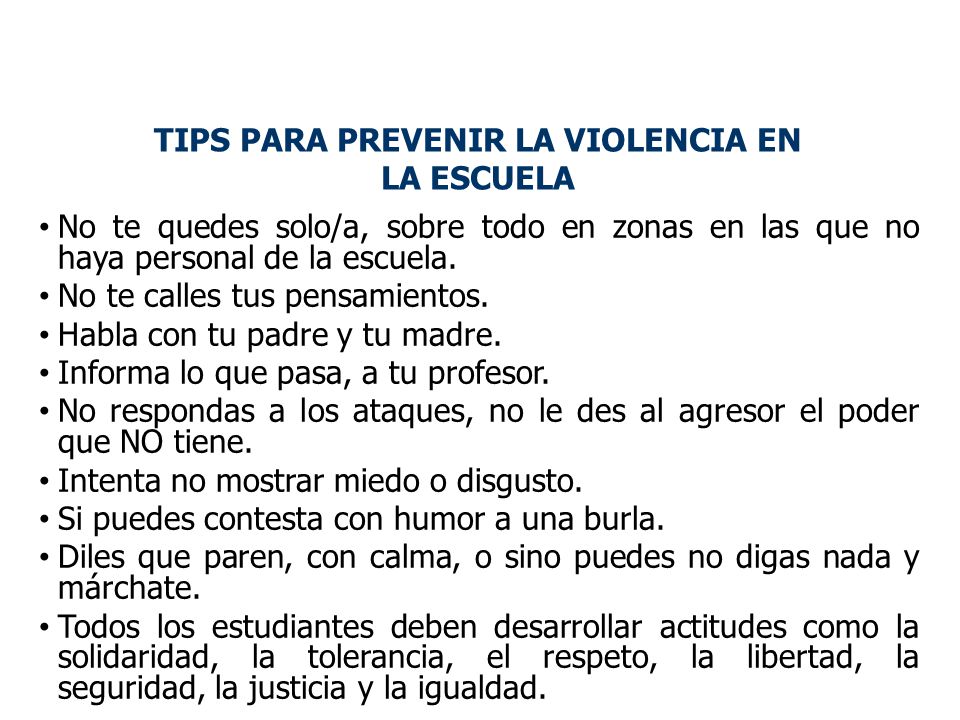 TIPS PARA PREVENIR LA VIOLENCIA EN LA ESCUELA

• No te quedes solo/a, sobre todo en zonas en las que no haya personal de la escuela.
• No te calles tus pensamientos.
• Habla con tu padre y tu madre.
• Informa lo que pasa, a tu profesor.
• No respondas a los ataques, no le des al agresor el poder que NO tiene.
• Intenta no mostrar miedo o disgusto.
• Si puedes contesta con humor a una burla.
• Diles que paren, con calma, o sino puedes no digas nada y márchate.
• Todos los estudiantes deben desarrollar actitudes como la solidaridad, la tolerancia, el respeto, la libertad, la seguridad, la justicia y la igualdad.